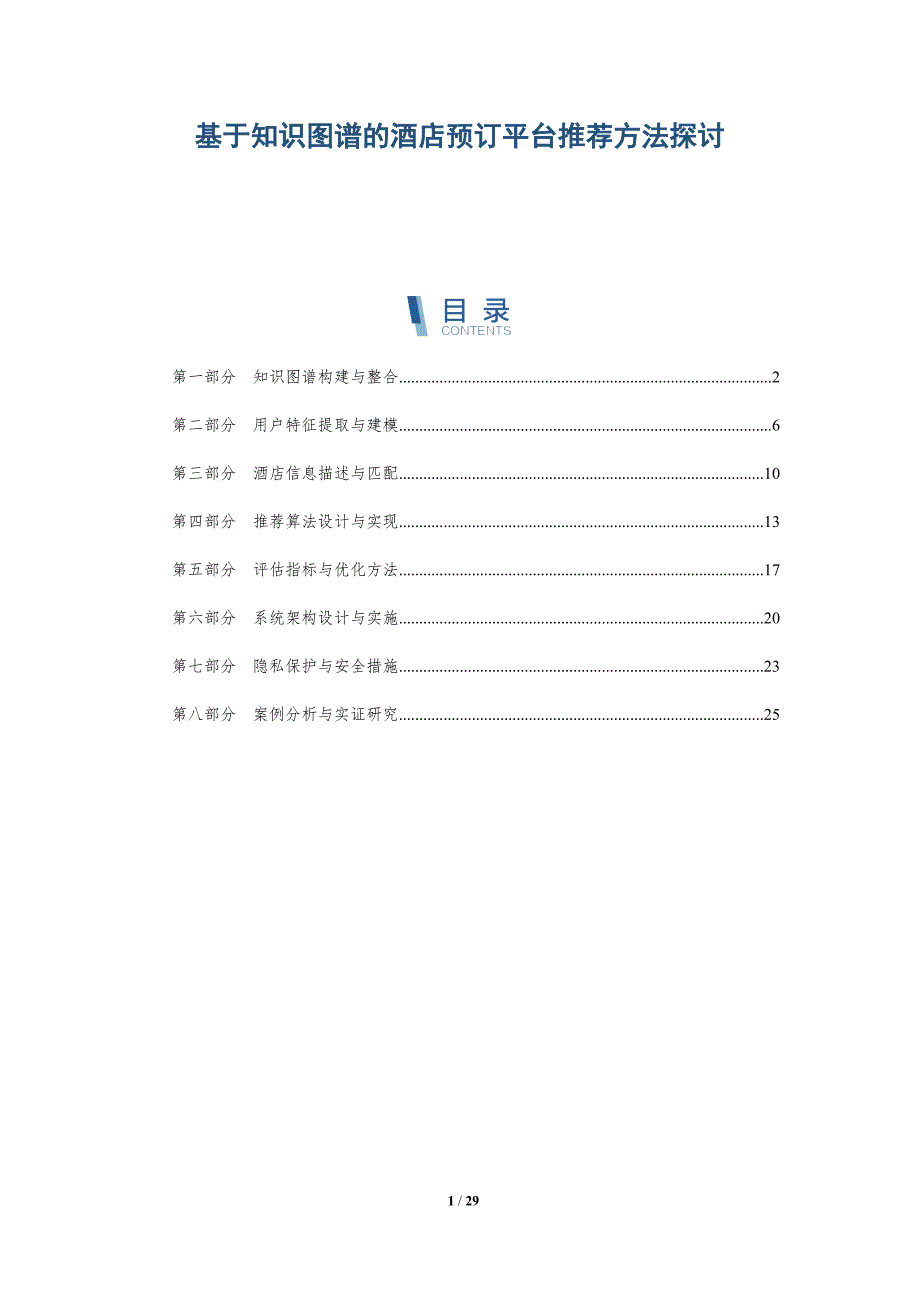 基于知识图谱的酒店预订平台推荐方法探讨

目录
CONTENTS

第一部分 知识图谱构建与整合 2

第二部分 用户特征提取与建模 6

第三部分 酒店信息描述与匹配 10

第四部分 推荐算法设计与实现 13

第五部分 评估指标与优化方法 17

第六部分 系统架构设计与实施 20

第七部分 隐私保护与安全措施 23

第八部分 案例分析与实证研究 25

1 / 29